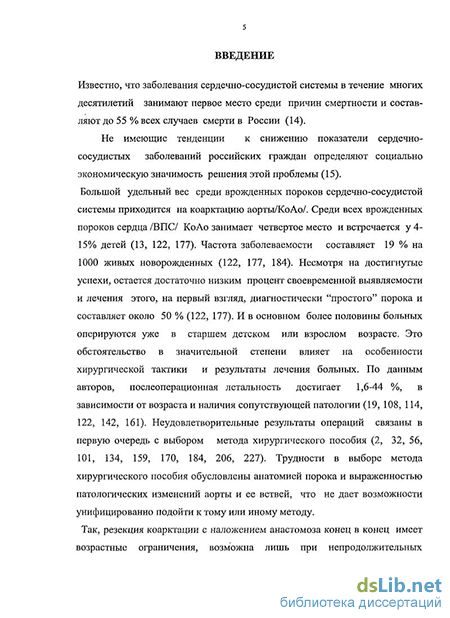 5

ВВЕДЕНИЕ

Известно, что заболевания сердечно-сосудистой системы в течение многих десятилетий занимают первое место среди причин смертности и составляют до 55 % всех случаев смерти в России (14).

Не имеющие тенденции к снижению показатели сердечно-сосудистых заболеваний российских граждан определяют социально экономическую значимость решения этой проблемы (15).

Большой удельный вес среди врожденных пороков сердечно-сосудистой системы приходится на коарктацию аорты/КоАо/. Среди всех врожденных пороков сердца /ВПС/ КоАо занимает четвертое место и встречается у 4-15% детей (13, 122, 177). Частота заболеваемости составляет 19 % на 1000 живых новорожденных (122, 177, 184). Несмотря на достигнутые успехи, остается достаточно низким процент своевременной выявляемости и лечения этого, на первый взгляд, диагностически "простого" порока и составляет около 50 % (122, 177). И в основном более половины больных оперируются уже в старшем детском или взрослом возрасте. Это обстоятельство в значительной степени влияет на особенности хирургической тактики и результаты лечения больных. По данным авторов, послеоперационная летальность достигает 1,6-44 %, в зависимости от возраста и наличия сопутствующей патологии (19, 108, 114, 122, 142, 161). Неудовлетворительные результаты операций связаны в первую очередь с выбором метода хирургического пособия (2, 32, 56, 101, 134, 159, 170, 184, 206, 227). Трудности в выборе метода хирургического пособия обусловлены анатомией порока и выраженностью патологических изменений аорты и ее ветвей, что не дает возможности унифицированно подойти к тому или иному методу.

Так, резекция коарктации с наложением анастомоза конец в конец имеет возрастные ограничения, возможна лишь при непродолжительных

dsLib.net
библиотека диссертаций